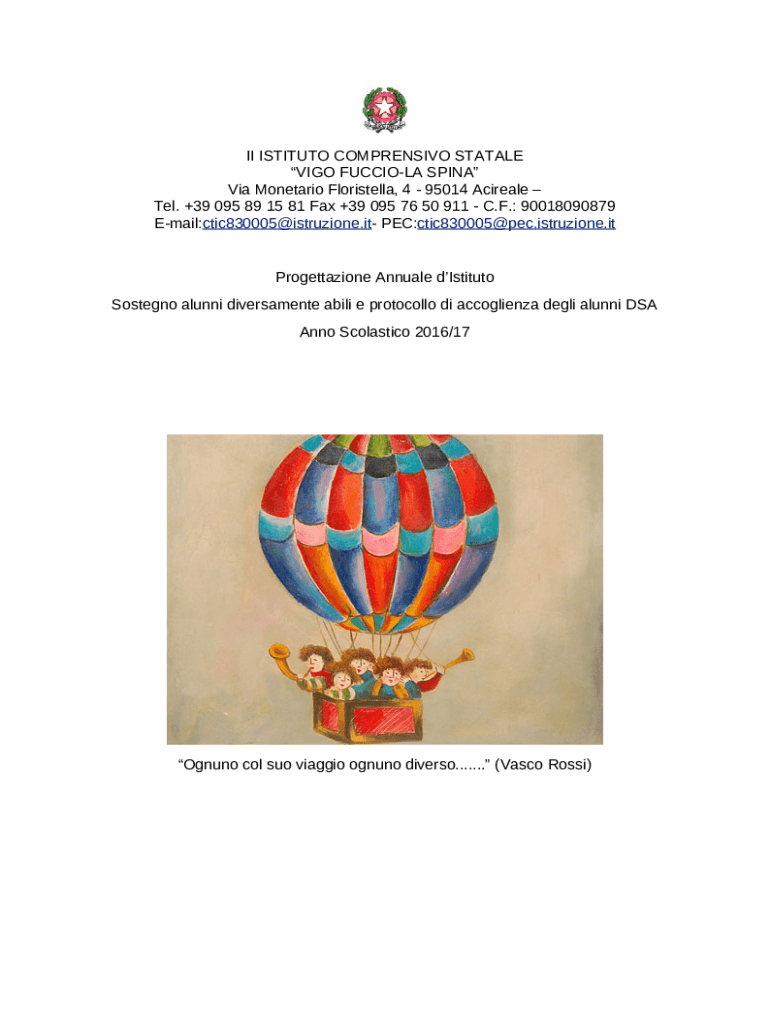 II ISTITUTO COMPRENSIVO STATALE
“VIGO FUCCIO-LA SPINA”
Via Monetario Floristella, 4 - 95014 Acireale –
Tel. +39 095 89 15 81 Fax +39 095 76 50 911 - C.F.: 90018090879
E-mail:ctic830005@istruzione.it- PEC:ctic830005@pec.istruzione.it

Progettazione Annuale d’Istituto

Sostegno alunni diversamente abili e protocollo di accoglienza degli alunni DSA

Anno Scolastico 2016/17

“Ognuno col suo viaggio ognuno diverso.......” (Vasco Rossi)